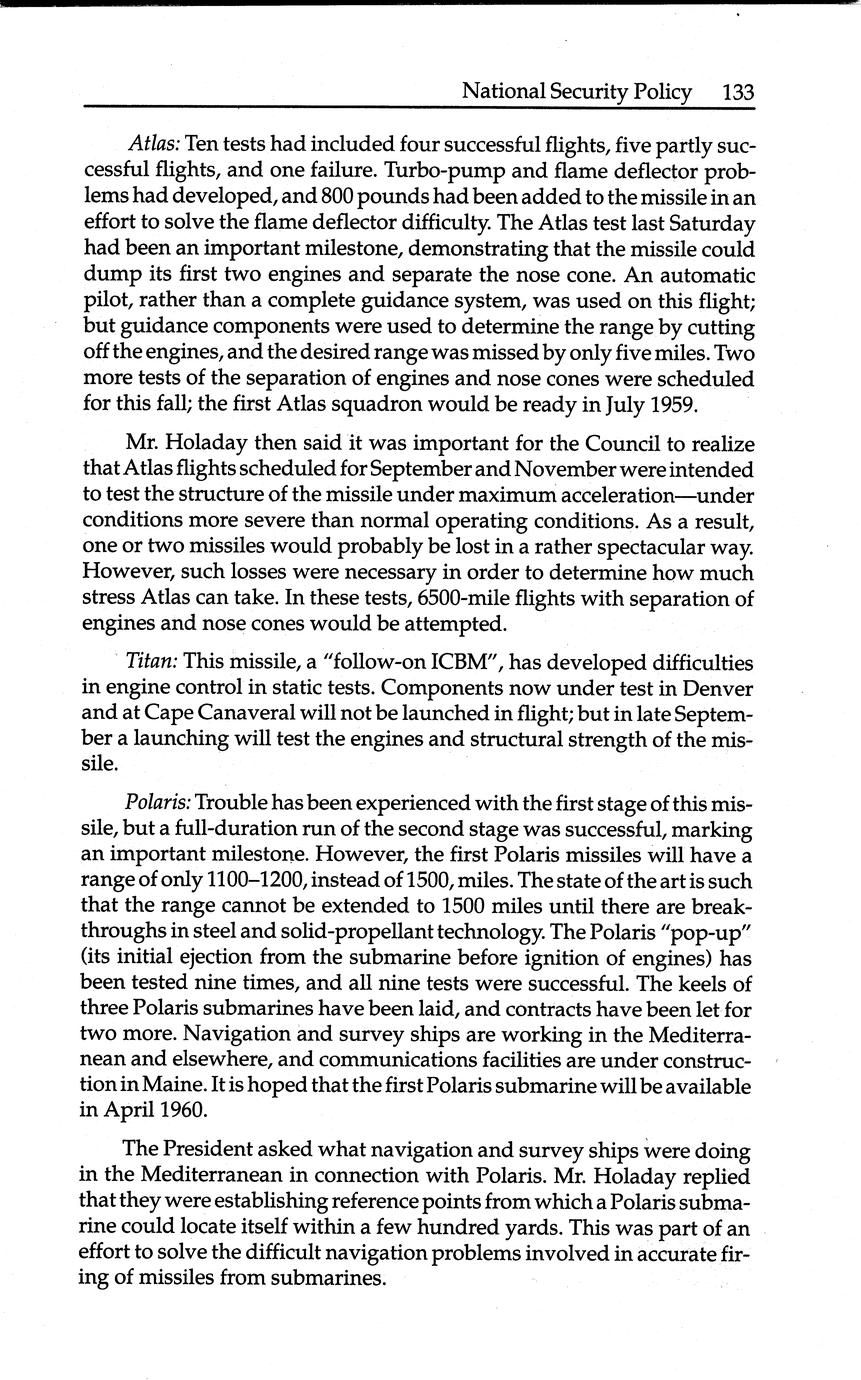 National Security Policy 133

Atlas: Ten tests had included four successful flights, five partly successful flights, and one failure. Turbo-pump and flame deflector problems had developed, and 800 pounds had been added to the missile in an effort to solve the flame deflector difficulty. The Atlas test last Saturday had been an important milestone, demonstrating that the missile could dump its first two engines and separate the nose cone. An automatic pilot, rather than a complete guidance system, was used on this flight; but guidance components were used to determine the range by cutting off the engines, and the desired range was missed by only five miles. Two more tests of the separation of engines and nose cones were scheduled for this fall; the first Atlas squadron would be ready in July 1959.

Mr. Holaday then said it was important for the Council to realize that Atlas flights scheduled for September and November were intended to test the structure of the missile under maximum acceleration—under conditions more severe than normal operating conditions. As a result, one or two missiles would probably be lost in a rather spectacular way. However, such losses were necessary in order to determine how much stress Atlas can take. In these tests, 6500-mile flights with separation of engines and nose cones would be attempted.

Titan: This missile, a "follow-on ICBM", has developed difficulties in engine control in static tests. Components now under test in Denver and at Cape Canaveral will not be launched in flight; but in late September a launching will test the engines and structural strength of the missile.

Polaris: Trouble has been experienced with the first stage of this missile, but a full-duration run of the second stage was successful, marking an important milestone. However, the first Polaris missiles will have a range of only 1100–1200, instead of 1500, miles. The state of the art is such that the range cannot be extended to 1500 miles until there are breakthroughs in steel and solid-propellant technology. The Polaris "pop-up" (its initial ejection from the submarine before ignition of engines) has been tested nine times, and all nine tests were successful. The keels of three Polaris submarines have been laid, and contracts have been let for two more. Navigation and survey ships are working in the Mediterranean and elsewhere, and communications facilities are under construction in Maine. It is hoped that the first Polaris submarine will be available in April 1960.

The President asked what navigation and survey ships were doing in the Mediterranean in connection with Polaris. Mr. Holaday replied that they were establishing reference points from which a Polaris submarine could locate itself within a few hundred yards. This was part of an effort to solve the difficult navigation problems involved in accurate firing of missiles from submarines.